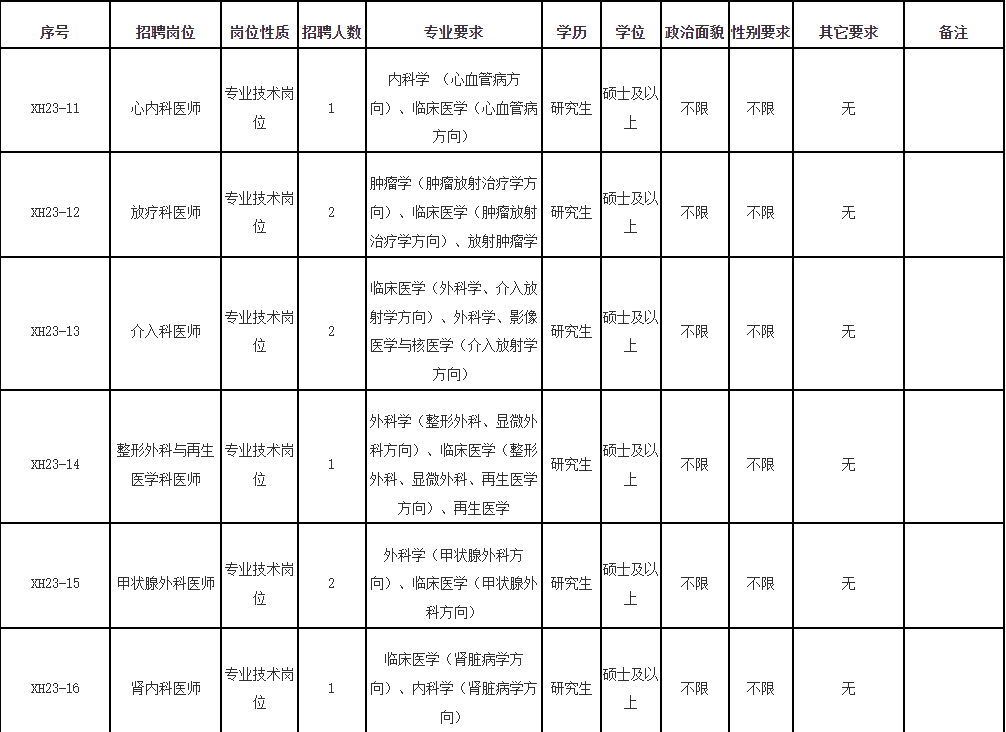 | 序号 | 招聘岗位 | 岗位性质 | 招聘人数 | 专业要求 | 学历 | 学位 | 政治面貌 | 性别要求 | 其它要求 | 备注 |
|---|---|---|---|---|---|---|---|---|---|---|
| XH23-11 | 心内科医师 | 专业技术岗位 | 1 | 内科学 （心血管病方向）、临床医学（心血管病方向） | 研究生 | 硕士及以上 | 不限 | 不限 | 无 | |
| XH23-12 | 放疗科医师 | 专业技术岗位 | 2 | 肿瘤学（肿瘤放射治疗学方向）、临床医学（肿瘤放射治疗学方向）、放射肿瘤学 | 研究生 | 硕士及以上 | 不限 | 不限 | 无 | |
| XH23-13 | 介入科医师 | 专业技术岗位 | 2 | 临床医学（外科学、介入放射学方向）、外科学、影像医学与核医学（介入放射学方向） | 研究生 | 硕士及以上 | 不限 | 不限 | 无 | |
| XH23-14 | 整形外科与再生医学科医师 | 专业技术岗位 | 1 | 外科学（整形外科、显微外科方向）、临床医学（整形外科、显微外科、再生医学方向）、再生医学 | 研究生 | 硕士及以上 | 不限 | 不限 | 无 | |
| XH23-15 | 甲状腺外科医师 | 专业技术岗位 | 2 | 外科学（甲状腺外科方向）、临床医学（甲状腺外科方向） | 研究生 | 硕士及以上 | 不限 | 不限 | 无 | |
| XH23-16 | 肾内科医师 | 专业技术岗位 | 1 | 临床医学（肾脏病学方向）、内科学（肾脏病学方向） | 研究生 | 硕士及以上 | 不限 | 不限 | 无 | |